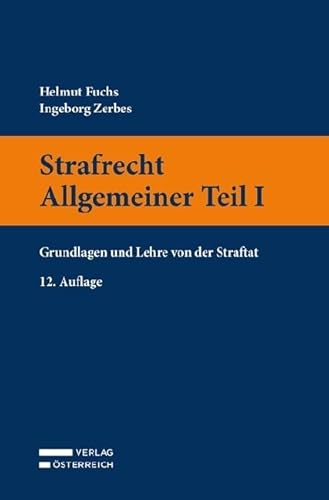 Helmut Fuchs
Ingeborg Zerbes

Strafrecht
Allgemeiner Teil I

Grundlagen und Lehre von der Straftat

12. Auflage

VERLAG
ÖSTERREICH